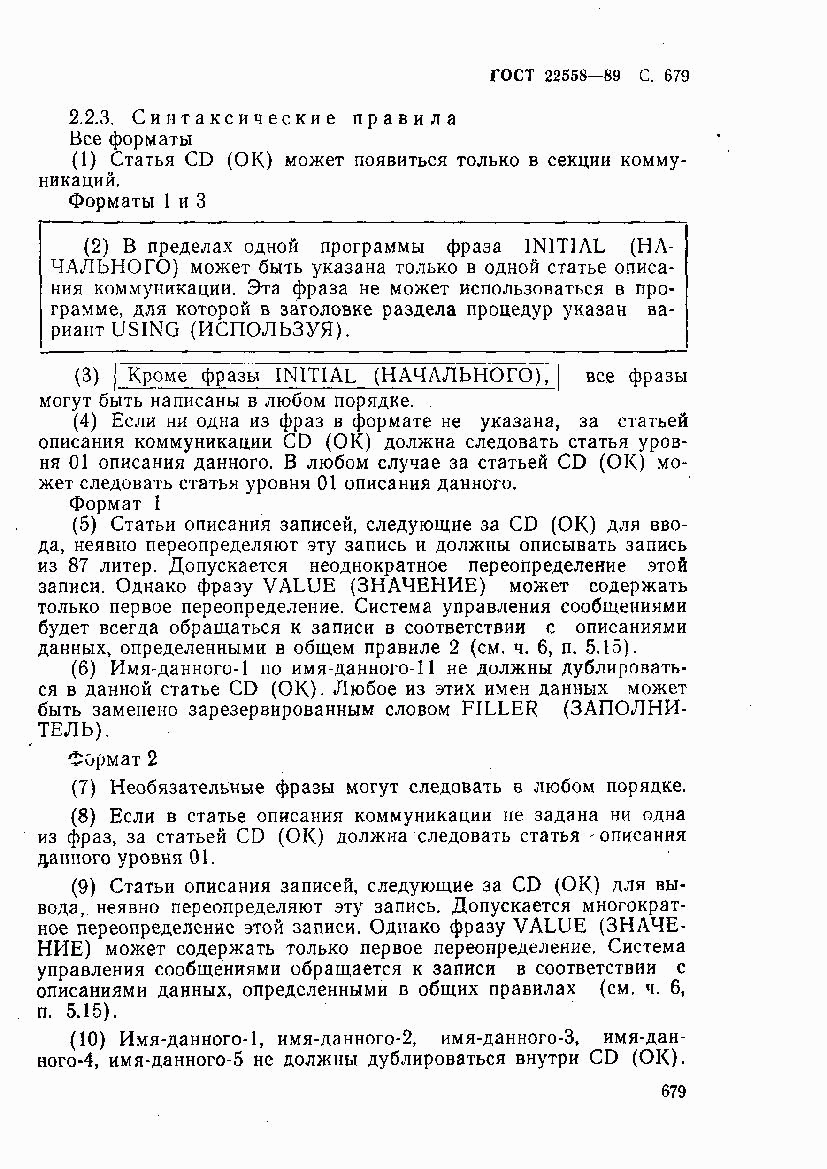 ГОСТ 22558—89 С. 679

2.2.3. Синтаксические правила

Все форматы

(1) Статья CD (ОК) может появиться только в секции коммуникаций.

Форматы 1 и 3

(2) В пределах одной программы фраза INITIAL (НАЧАЛЬНОГО) может быть указана только в одной статье описания коммуникации. Эта фраза не может использоваться в программе, для которой в заголовке раздела процедур указан вариант USING (ИСПОЛЬЗУЯ).

(3) Кроме фразы INITIAL (НАЧАЛЬНОГО), все фразы могут быть написаны в любом порядке.

(4) Если ни одна из фраз в формате не указана, за статьей описания коммуникации CD (ОК) должна следовать статья уровня 01 описания данного. В любом случае за статьей CD (ОК) может следовать статья уровня 01 описания данного.

Формат 1

(5) Статьи описания записей, следующие за CD (ОК) для ввода, неявно переопределяют эту запись и должны описывать запись из 87 литер. Допускается неоднократное переопределение этой записи. Однако фразу VALUE (ЗНАЧЕНИЕ) может содержать только первое переопределение. Система управления сообщениями будет всегда обращаться к записи в соответствии с описаниями данных, определенными в общем правиле 2 (см. ч. 6, п. 5.15).

(6) Имя-данного-1 по имя-данного-11 не должны дублироваться в данной статье CD (ОК). Любое из этих имен данных может быть заменено зарезервированным словом FILLER (ЗАПОЛНИТЕЛЬ).

Формат 2

(7) Необязательные фразы могут следовать в любом порядке.

(8) Если в статье описания коммуникации не задана ни одна из фраз, за статьей CD (ОК) должна следовать статья описания данного уровня 01.

(9) Статьи описания записей, следующие за CD (ОК) для вывода, неявно переопределяют эту запись. Допускается многократное переопределение этой записи. Однако фразу VALUE (ЗНАЧЕНИЕ) может содержать только первое переопределение. Система управления сообщениями обращается к записи в соответствии с описаниями данных, определенными в общих правилах (см. ч. 6, п. 5.15).

(10) Имя-данного-1, имя-данного-2, имя-данного-3, имя-данного-4, имя-данного-5 не должны дублироваться внутри CD (ОК).

679